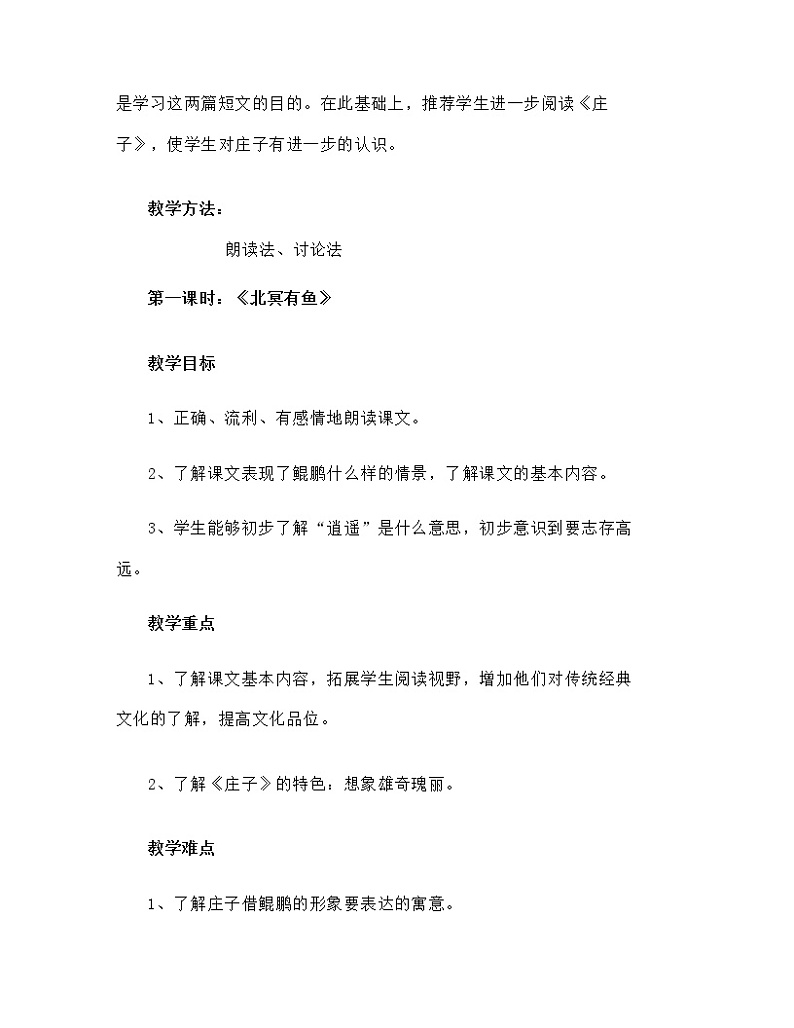 是学习这两篇短文的目的。在此基础上，推荐学生进一步阅读《庄子》，使学生对庄子有进一步的认识。

教学方法：

朗读法、讨论法

第一课时：《北冥有鱼》

教学目标

1、正确、流利、有感情地朗读课文。

2、了解课文表现了鲲鹏什么样的情景，了解课文的基本内容。

3、学生能够初步了解“逍遥”是什么意思，初步意识到要志存高远。

教学重点

1、了解课文基本内容，拓展学生阅读视野，增加他们对传统经典文化的了解，提高文化品位。

2、了解《庄子》的特色：想象雄奇瑰丽。

教学难点

1、了解庄子借鲲鹏的形象要表达的寓意。